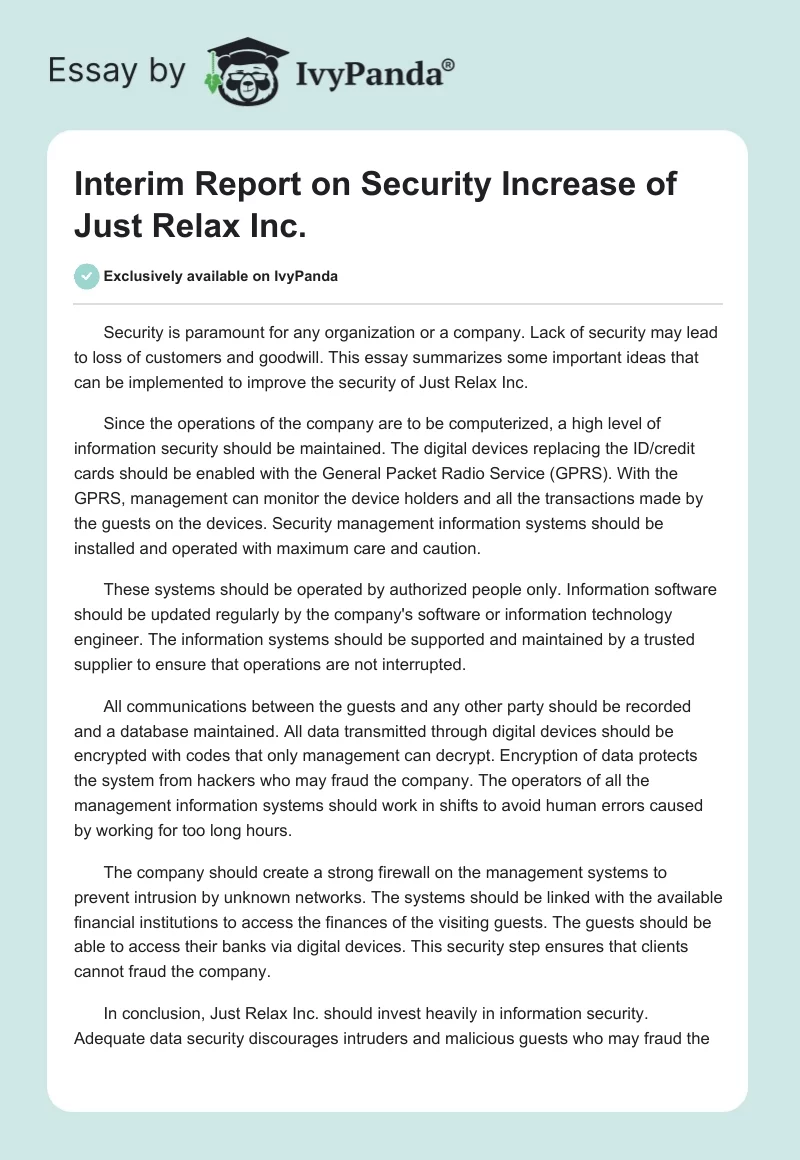 Essay by IvyPanda®

Interim Report on Security Increase of Just Relax Inc.

Exclusively available on IvyPanda

Security is paramount for any organization or a company. Lack of security may lead to loss of customers and goodwill. This essay summarizes some important ideas that can be implemented to improve the security of Just Relax Inc.

Since the operations of the company are to be computerized, a high level of information security should be maintained. The digital devices replacing the ID/credit cards should be enabled with the General Packet Radio Service (GPRS). With the GPRS, management can monitor the device holders and all the transactions made by the guests on the devices. Security management information systems should be installed and operated with maximum care and caution.

These systems should be operated by authorized people only. Information software should be updated regularly by the company's software or information technology engineer. The information systems should be supported and maintained by a trusted supplier to ensure that operations are not interrupted.

All communications between the guests and any other party should be recorded and a database maintained. All data transmitted through digital devices should be encrypted with codes that only management can decrypt. Encryption of data protects the system from hackers who may fraud the company. The operators of all the management information systems should work in shifts to avoid human errors caused by working for too long hours.

The company should create a strong firewall on the management systems to prevent intrusion by unknown networks. The systems should be linked with the available financial institutions to access the finances of the visiting guests. The guests should be able to access their banks via digital devices. This security step ensures that clients cannot fraud the company.

In conclusion, Just Relax Inc. should invest heavily in information security. Adequate data security discourages intruders and malicious guests who may fraud the